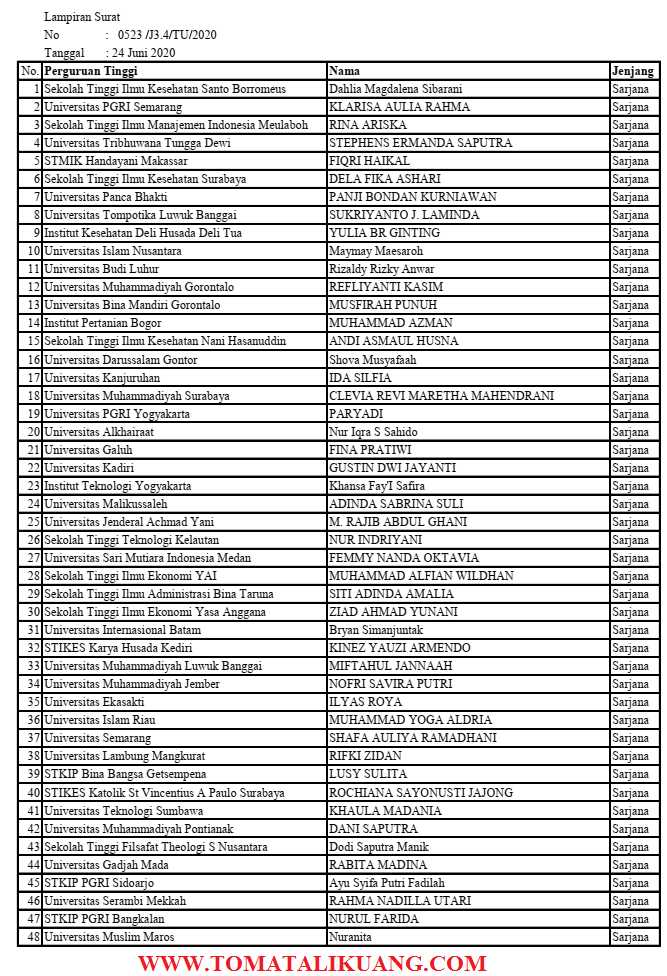 Lampiran Surat
No : 0523 /J3.4/TU/2020
Tanggal : 24 Juni 2020

| No. | Perguruan Tinggi | Nama | Jenjang |
|---|---|---|---|
| 1 | Sekolah Tinggi Ilmu Kesehatan Santo Borromeus | Dahlia Magdalena Sibarani | Sarjana |
| 2 | Universitas PGRI Semarang | KLARISA AULIA RAHMA | Sarjana |
| 3 | Sekolah Tinggi Ilmu Manajemen Indonesia Meulaboh | RINA ARISKA | Sarjana |
| 4 | Universitas Tribhuwana Tungga Dewi | STEPHENS ERMANDA SAPUTRA | Sarjana |
| 5 | STMIK Handayani Makassar | FIQRI HAIKAL | Sarjana |
| 6 | Sekolah Tinggi Ilmu Kesehatan Surabaya | DELA FIKA ASHARI | Sarjana |
| 7 | Universitas Panca Bhakti | PANJI BONDAN KURNIAWAN | Sarjana |
| 8 | Universitas Tompotika Luwuk Banggai | SUKRIYANTO J. LAMINDA | Sarjana |
| 9 | Institut Kesehatan Deli Husada Deli Tua | YULIA BR GINTING | Sarjana |
| 10 | Universitas Islam Nusantara | Maymay Maesaroh | Sarjana |
| 11 | Universitas Budi Luhur | Rizaldy Rizky Anwar | Sarjana |
| 12 | Universitas Muhammadiyah Gorontalo | REFLIYANTI KASIM | Sarjana |
| 13 | Universitas Bina Mandiri Gorontalo | MUSFIRAH PUNUH | Sarjana |
| 14 | Institut Pertanian Bogor | MUHAMMAD AZMAN | Sarjana |
| 15 | Sekolah Tinggi Ilmu Kesehatan Nani Hasanuddin | ANDI ASMAUL HUSNA | Sarjana |
| 16 | Universitas Darussalam Gontor | Shova Musyafaah | Sarjana |
| 17 | Universitas Kanjuruhan | IDA SILFIA | Sarjana |
| 18 | Universitas Muhammadiyah Surabaya | CLEVIA REVI MARETHA MAHENDRANI | Sarjana |
| 19 | Universitas PGRI Yogyakarta | PARYADI | Sarjana |
| 20 | Universitas Alkhairaat | Nur Iqra S Sahido | Sarjana |
| 21 | Universitas Galuh | FINA PRATIWI | Sarjana |
| 22 | Universitas Kadiri | GUSTIN DWI JAYANTI | Sarjana |
| 23 | Institut Teknologi Yogyakarta | Khansa FayI Safira | Sarjana |
| 24 | Universitas Malikussaleh | ADINDA SABRINA SULI | Sarjana |
| 25 | Universitas Jenderal Achmad Yani | M. RAJIB ABDUL GHANI | Sarjana |
| 26 | Sekolah Tinggi Teknologi Kelautan | NUR INDRIYANI | Sarjana |
| 27 | Universitas Sari Mutiara Indonesia Medan | FEMMY NANDA OKTAVIA | Sarjana |
| 28 | Sekolah Tinggi Ilmu Ekonomi YAI | MUHAMMAD ALFIAN WILDHAN | Sarjana |
| 29 | Sekolah Tinggi Ilmu Administrasi Bina Taruna | SITI ADINDA AMALIA | Sarjana |
| 30 | Sekolah Tinggi Ilmu Ekonomi Yasa Anggana | ZIAD AHMAD YUNANI | Sarjana |
| 31 | Universitas Internasional Batam | Bryan Simanjuntak | Sarjana |
| 32 | STIKES Karya Husada Kediri | KINEZ YAUZI ARMENDO | Sarjana |
| 33 | Universitas Muhammadiyah Luwuk Banggai | MIFTAHUL JANNAAH | Sarjana |
| 34 | Universitas Muhammadiyah Jember | NOFRI SAVIRA PUTRI | Sarjana |
| 35 | Universitas Ekasakti | ILYAS ROYA | Sarjana |
| 36 | Universitas Islam Riau | MUHAMMAD YOGA ALDRIA | Sarjana |
| 37 | Universitas Semarang | SHAFA AULIYA RAMADHANI | Sarjana |
| 38 | Universitas Lambung Mangkurat | RIFKI ZIDAN | Sarjana |
| 39 | STKIP Bina Bangsa Getsempena | LUSY SULITA | Sarjana |
| 40 | STIKES Katolik St Vincentius A Paulo Surabaya | ROCHIANA SAYONUSTI JAJONG | Sarjana |
| 41 | Universitas Teknologi Sumbawa | KHAULA MADANIA | Sarjana |
| 42 | Universitas Muhammadiyah Pontianak | DANI SAPUTRA | Sarjana |
| 43 | Sekolah Tinggi Filsafat Theologi S Nusantara | Dodi Saputra Manik | Sarjana |
| 44 | Universitas Gadjah Mada | RABITA MADINA | Sarjana |
| 45 | STKIP PGRI Sidoarjo | Ayu Syifa Putri Fadilah | Sarjana |
| 46 | Universitas Serambi Mekkah | RAHMA NADILLA UTARI | Sarjana |
| 47 | STKIP PGRI Bangkalan | NURUL FARIDA | Sarjana |
| 48 | Universitas Muslim Maros | Nuranita | Sarjana |

WWW.TOMATALIKUANG.COM